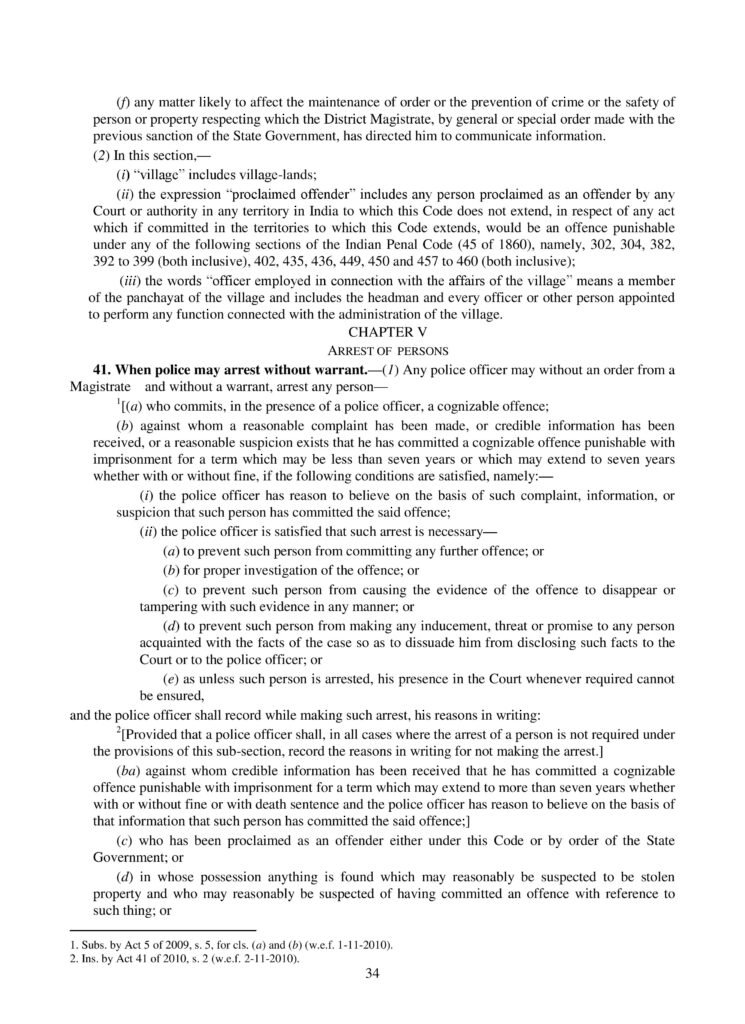 (f) any matter likely to affect the maintenance of order or the prevention of crime or the safety of person or property respecting which the District Magistrate, by general or special order made with the previous sanction of the State Government, has directed him to communicate information.

(2) In this section,—

(i) "village" includes village-lands;

(ii) the expression "proclaimed offender" includes any person proclaimed as an offender by any Court or authority in any territory in India to which this Code does not extend, in respect of any act which if committed in the territories to which this Code extends, would be an offence punishable under any of the following sections of the Indian Penal Code (45 of 1860), namely, 302, 304, 382, 392 to 399 (both inclusive), 402, 435, 436, 449, 450 and 457 to 460 (both inclusive);

(iii) the words "officer employed in connection with the affairs of the village" means a member of the panchayat of the village and includes the headman and every officer or other person appointed to perform any function connected with the administration of the village.

CHAPTER V

ARREST OF PERSONS

41. When police may arrest without warrant.—(1) Any police officer may without an order from a Magistrate and without a warrant, arrest any person—

$^1$[(a) who commits, in the presence of a police officer, a cognizable offence;

(b) against whom a reasonable complaint has been made, or credible information has been received, or a reasonable suspicion exists that he has committed a cognizable offence punishable with imprisonment for a term which may be less than seven years or which may extend to seven years whether with or without fine, if the following conditions are satisfied, namely:—

(i) the police officer has reason to believe on the basis of such complaint, information, or suspicion that such person has committed the said offence;

(ii) the police officer is satisfied that such arrest is necessary—

(a) to prevent such person from committing any further offence; or

(b) for proper investigation of the offence; or

(c) to prevent such person from causing the evidence of the offence to disappear or tampering with such evidence in any manner; or

(d) to prevent such person from making any inducement, threat or promise to any person acquainted with the facts of the case so as to dissuade him from disclosing such facts to the Court or to the police officer; or

(e) as unless such person is arrested, his presence in the Court whenever required cannot be ensured,

and the police officer shall record while making such arrest, his reasons in writing:

$^2$[Provided that a police officer shall, in all cases where the arrest of a person is not required under the provisions of this sub-section, record the reasons in writing for not making the arrest.]

(ba) against whom credible information has been received that he has committed a cognizable offence punishable with imprisonment for a term which may extend to more than seven years whether with or without fine or with death sentence and the police officer has reason to believe on the basis of that information that such person has committed the said offence;]

(c) who has been proclaimed as an offender either under this Code or by order of the State Government; or

(d) in whose possession anything is found which may reasonably be suspected to be stolen property and who may reasonably be suspected of having committed an offence with reference to such thing; or

1. Subs. by Act 5 of 2009, s. 5, for cls. (a) and (b) (w.e.f. 1-11-2010).
2. Ins. by Act 41 of 2010, s. 2 (w.e.f. 2-11-2010).

34